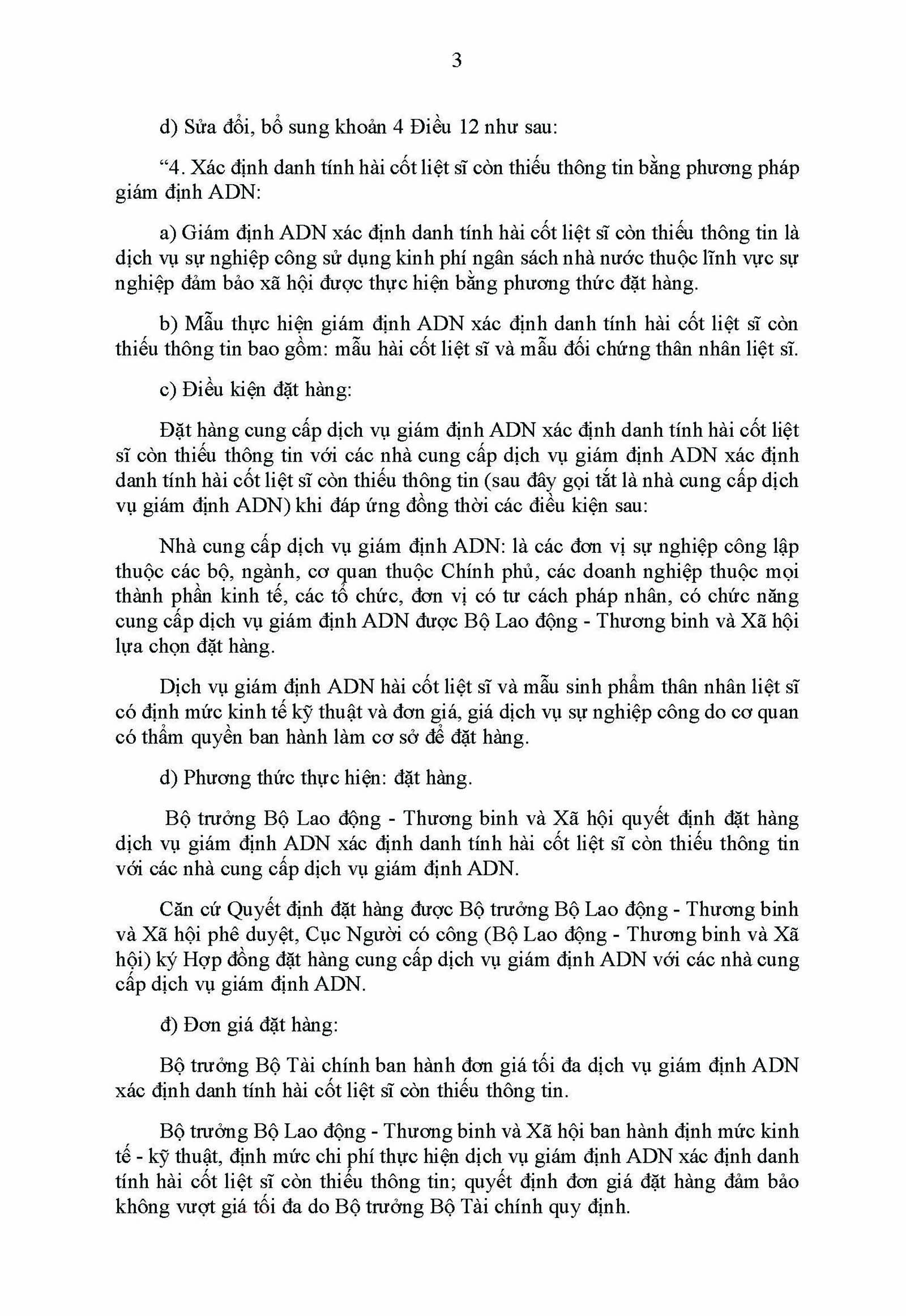 3

d) Sửa đổi, bổ sung khoản 4 Điều 12 như sau:

“4. Xác định danh tính hài cốt liệt sĩ còn thiếu thông tin bằng phương pháp giám định ADN:

a) Giám định ADN xác định danh tính hài cốt liệt sĩ còn thiếu thông tin là dịch vụ sự nghiệp công sử dụng kinh phí ngân sách nhà nước thuộc lĩnh vực sự nghiệp đảm bảo xã hội được thực hiện bằng phương thức đặt hàng.

b) Mẫu thực hiện giám định ADN xác định danh tính hài cốt liệt sĩ còn thiếu thông tin bao gồm: mẫu hài cốt liệt sĩ và mẫu đối chứng thân nhân liệt sĩ.

c) Điều kiện đặt hàng:

Đặt hàng cung cấp dịch vụ giám định ADN xác định danh tính hài cốt liệt sĩ còn thiếu thông tin với các nhà cung cấp dịch vụ giám định ADN xác định danh tính hài cốt liệt sĩ còn thiếu thông tin (sau đây gọi tắt là nhà cung cấp dịch vụ giám định ADN) khi đáp ứng đồng thời các điều kiện sau:

Nhà cung cấp dịch vụ giám định ADN: là các đơn vị sự nghiệp công lập thuộc các bộ, ngành, cơ quan thuộc Chính phủ, các doanh nghiệp thuộc mọi thành phần kinh tế, các tổ chức, đơn vị có tư cách pháp nhân, có chức năng cung cấp dịch vụ giám định ADN được Bộ Lao động - Thương binh và Xã hội lựa chọn đặt hàng.

Dịch vụ giám định ADN hài cốt liệt sĩ và mẫu sinh phẩm thân nhân liệt sĩ có định mức kinh tế kỹ thuật và đơn giá, giá dịch vụ sự nghiệp công do cơ quan có thẩm quyền ban hành làm cơ sở để đặt hàng.

d) Phương thức thực hiện: đặt hàng.

Bộ trưởng Bộ Lao động - Thương binh và Xã hội quyết định đặt hàng dịch vụ giám định ADN xác định danh tính hài cốt liệt sĩ còn thiếu thông tin với các nhà cung cấp dịch vụ giám định ADN.

Căn cứ Quyết định đặt hàng được Bộ trưởng Bộ Lao động - Thương binh và Xã hội phê duyệt, Cục Người có công (Bộ Lao động - Thương binh và Xã hội) ký Hợp đồng đặt hàng cung cấp dịch vụ giám định ADN với các nhà cung cấp dịch vụ giám định ADN.

đ) Đơn giá đặt hàng:

Bộ trưởng Bộ Tài chính ban hành đơn giá tối đa dịch vụ giám định ADN xác định danh tính hài cốt liệt sĩ còn thiếu thông tin.

Bộ trưởng Bộ Lao động - Thương binh và Xã hội ban hành định mức kinh tế - kỹ thuật, định mức chi phí thực hiện dịch vụ giám định ADN xác định danh tính hài cốt liệt sĩ còn thiếu thông tin; quyết định đơn giá đặt hàng đảm bảo không vượt giá tối đa do Bộ trưởng Bộ Tài chính quy định.